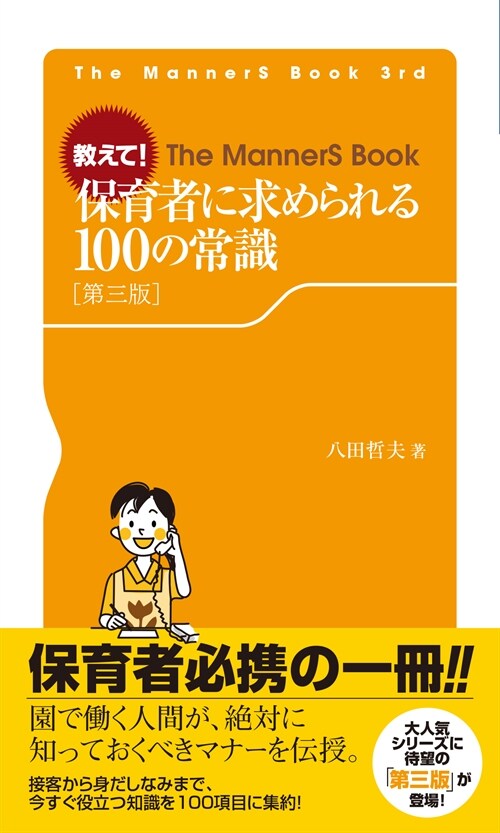 The MannerS Book 3rd

教えて! The MannerS Book
保育者に求められる100の常識
[第三版]

八田哲夫 著

保育者必携の一冊!!

園で働く人間が、絶対に知っておくべきマナーを伝授。

接客から身だしなみまで、今すぐ役立つ知識を100項目に集約!

大人気シリーズに待望の「第三版」が登場!